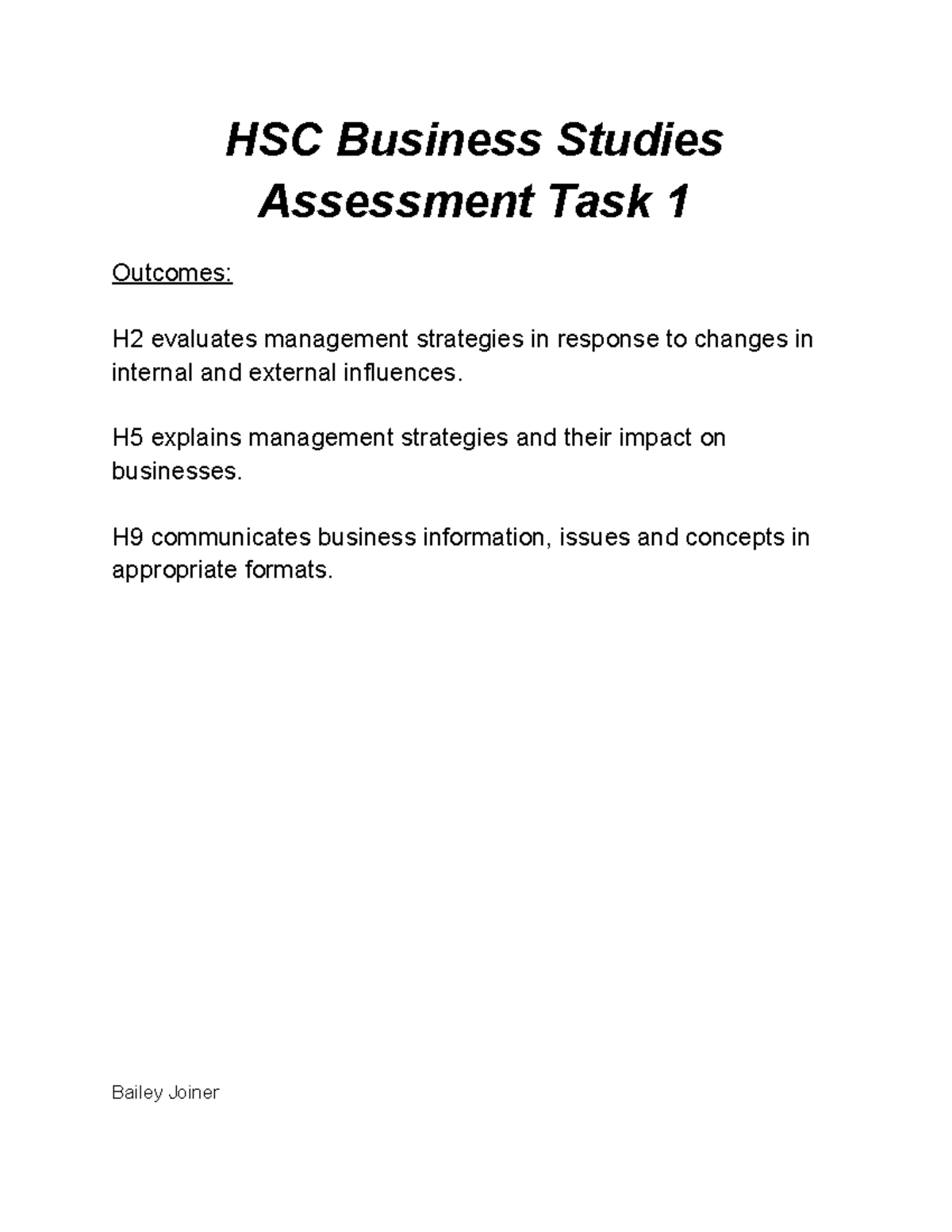 HSC Business Studies
Assessment Task 1

Outcomes:

H2 evaluates management strategies in response to changes in internal and external influences.

H5 explains management strategies and their impact on businesses.

H9 communicates business information, issues and concepts in appropriate formats.

Bailey Joiner